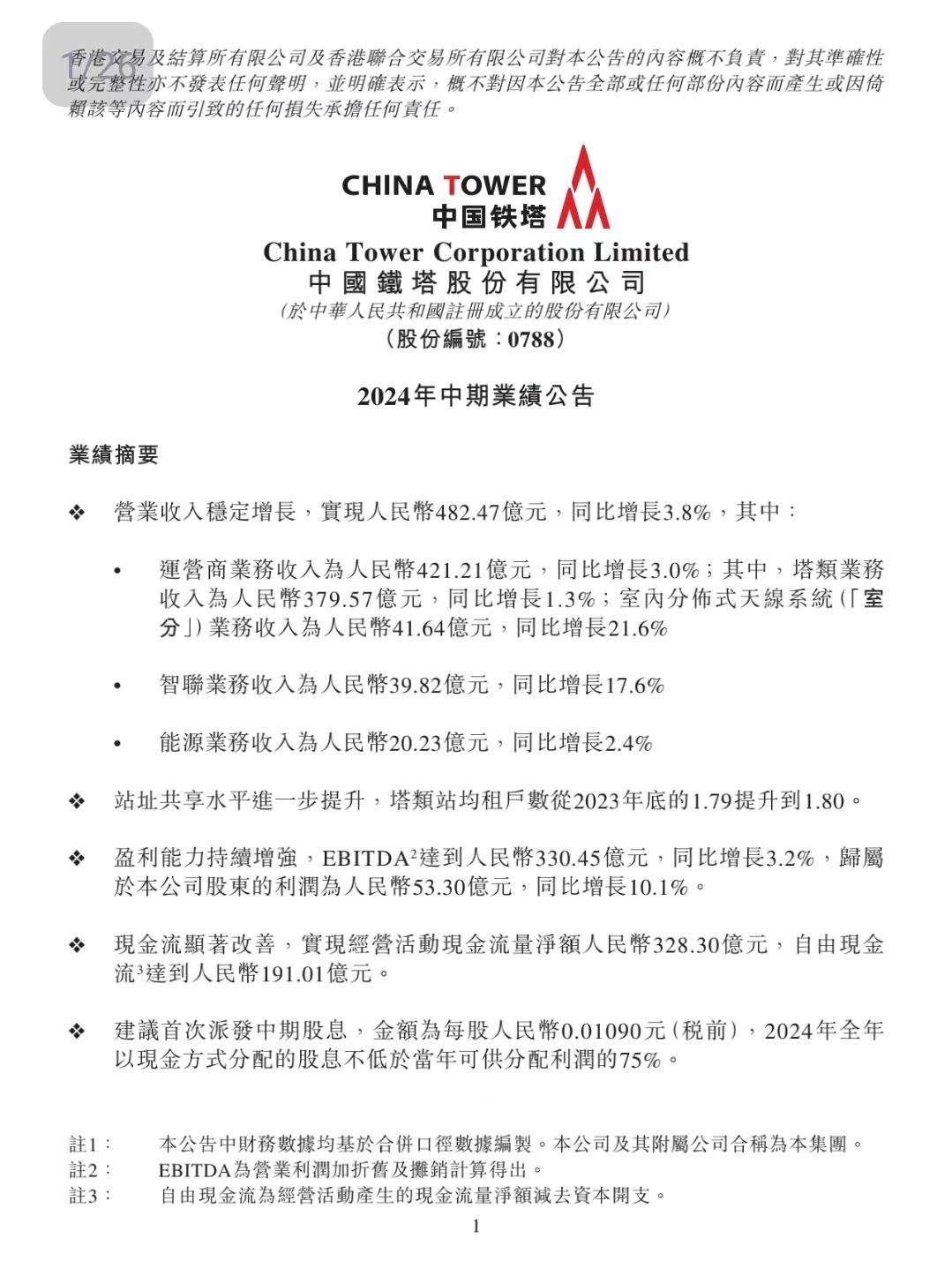 1/26

香港交易及結算所有限公司及香港聯合交易所有限公司對本公告的內容概不負責，對其準確性或完整性亦不發表任何聲明，並明確表示，概不對因本公告全部或任何部份內容而產生或因倚賴該等內容而引致的任何損失承擔任何責任。

CHINA TOWER
中国铁塔
China Tower Corporation Limited
中國鐵塔股份有限公司
(於中華人民共和國註冊成立的股份有限公司)
(股份編號：0788)

2024年中期業績公告

業績摘要

❖ 營業收入穩定增長，實現人民幣482.47億元，同比增長3.8%，其中：

• 運營商業務收入為人民幣421.21億元，同比增長3.0%；其中，塔類業務收入為人民幣379.57億元，同比增長1.3%；室內分佈式天線系統（「室分」）業務收入為人民幣41.64億元，同比增長21.6%

• 智聯業務收入為人民幣39.82億元，同比增長17.6%

• 能源業務收入為人民幣20.23億元，同比增長2.4%

❖ 站址共享水平進一步提升，塔類站均租戶數從2023年底的1.79提升到1.80。

❖ 盈利能力持續增強，EBITDA$^2$達到人民幣330.45億元，同比增長3.2%，歸屬於本公司股東的利潤為人民幣53.30億元，同比增長10.1%。

❖ 現金流顯著改善，實現經營活動現金流量淨額人民幣328.30億元，自由現金流$^3$達到人民幣191.01億元。

❖ 建議首次派發中期股息，金額為每股人民幣0.01090元（稅前），2024年全年以現金方式分配的股息不低於當年可供分配利潤的75%。

註1： 本公告中財務數據均基於合併口徑數據編製。本公司及其附屬公司合稱為本集團。
註2： EBITDA為營業利潤加折舊及攤銷計算得出。
註3： 自由現金流為經營活動產生的現金流量淨額減去資本開支。

1